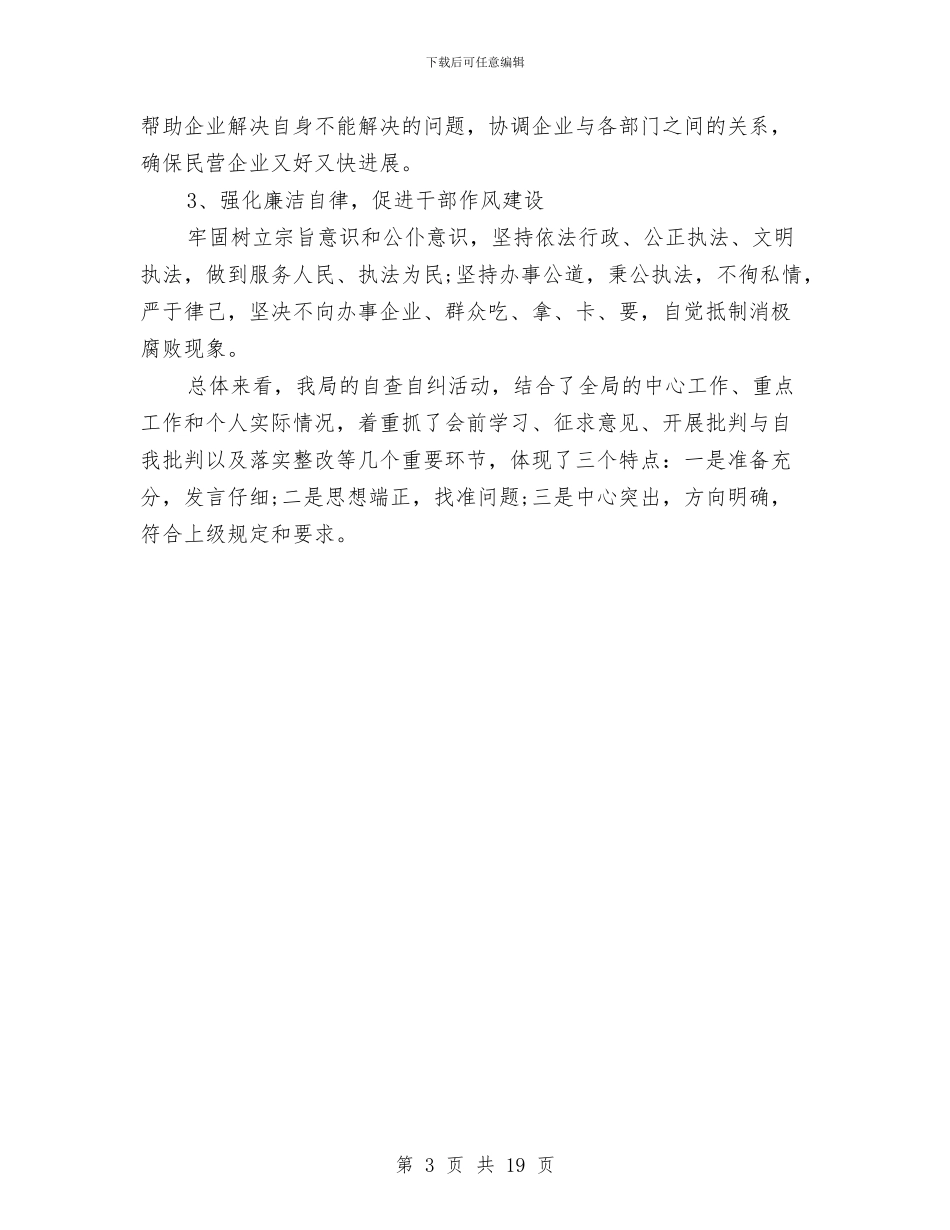 下载后可任意编辑

帮助企业解决自身不能解决的问题，协调企业与各部门之间的关系，确保民营企业又好又快进展。

3、强化廉洁自律，促进干部作风建设

牢固树立宗旨意识和公仆意识，坚持依法行政、公正执法、文明执法，做到服务人民、执法为民;坚持办事公道，秉公执法，不徇私情，严于律己，坚决不向办事企业、群众吃、拿、卡、要，自觉抵制消极腐败现象。

总体来看，我局的自查自纠活动，结合了全局的中心工作、重点工作和个人实际情况，着重抓了会前学习、征求意见、开展批判与自我批判以及落实整改等几个重要环节，体现了三个特点：一是准备充分，发言仔细;二是思想端正，找准问题;三是中心突出，方向明确，符合上级规定和要求。

第 3 页 共 19 页